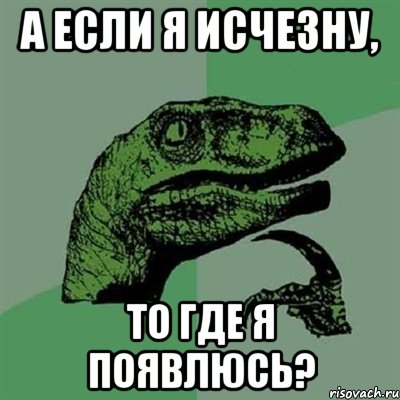 А ЕСЛИ Я ИСЧЕЗНУ,

ТО ГДЕ Я ПОЯВЛЮСЬ?

risovach.ru